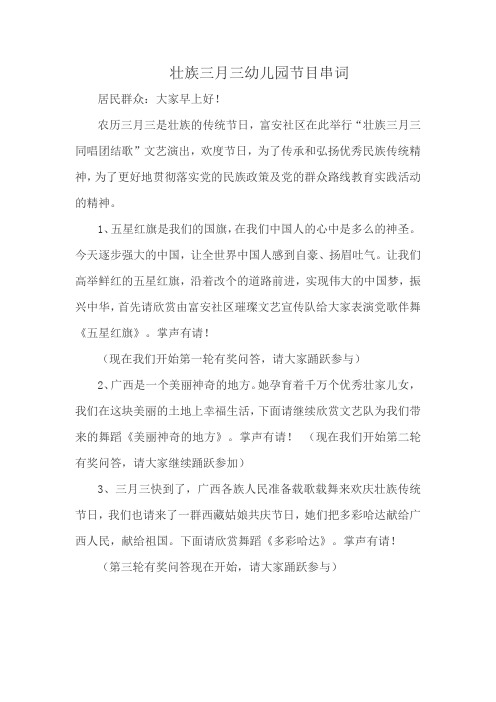 壮族三月三幼儿园节目串词

居民群众：大家早上好！

农历三月三是壮族的传统节日，富安社区在此举行“壮族三月三同唱团结歌”文艺演出，欢度节日，为了传承和弘扬优秀民族传统精神，为了更好地贯彻落实党的民族政策及党的群众路线教育实践活动的精神。

1、五星红旗是我们的国旗，在我们中国人的心中是多么的神圣。今天逐步强大的中国，让全世界中国人感到自豪、扬眉吐气。让我们高举鲜红的五星红旗，沿着改个的道路前进，实现伟大的中国梦，振兴中华，首先请欣赏由富安社区璀璨文艺宣传队给大家表演党歌伴舞《五星红旗》。掌声有请！

（现在我们开始第一轮有奖问答，请大家踊跃参与）

2、广西是一个美丽神奇的地方。她孕育着千万个优秀壮家儿女，我们在这块美丽的土地上幸福生活，下面请继续欣赏文艺队为我们带来的舞蹈《美丽神奇的地方》。掌声有请！（现在我们开始第二轮有奖问答，请大家继续踊跃参加）

3、三月三快到了，广西各族人民准备载歌载舞来欢庆壮族传统节日，我们也请来了一群西藏姑娘共庆节日，她们把多彩哈达献给广西人民，献给祖国。下面请欣赏舞蹈《多彩哈达》。掌声有请！

（第三轮有奖问答现在开始，请大家踊跃参与）